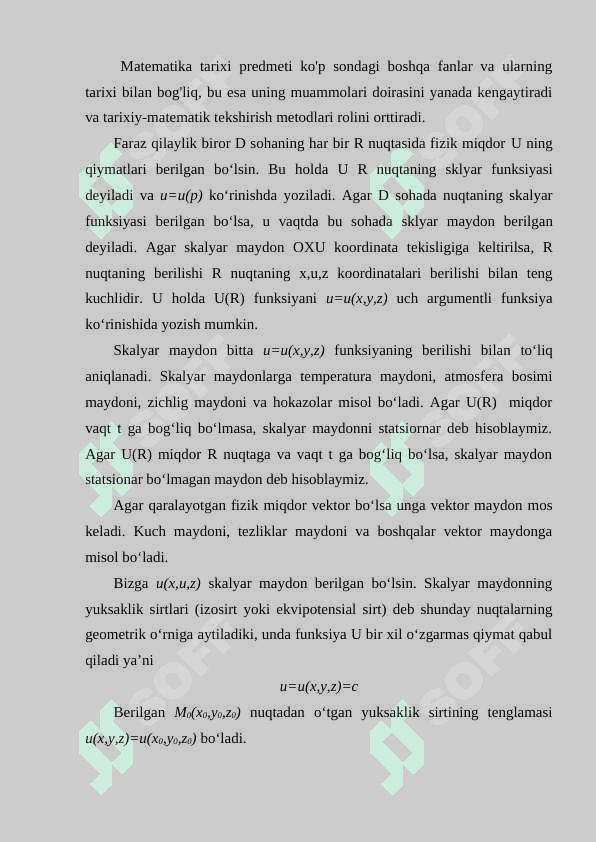 Matematika tarixi predmeti ko'p sondagi boshqa fanlar va ularning tarixi bilan bog'liq, bu esa uning muammolari doirasini yanada kengaytiradi va tarixiy-matematik tekshirish metodlari rolini orttiradi.

Faraz qilaylik biror D sohaning har bir R nuqtasida fizik miqdor U ning qiymatlari berilgan bo‘lsin. Bu holda U R nuqtaning sklyar funksiyasi deyiladi va $u=u(p)$ ko‘rinishda yoziladi. Agar D sohada nuqtaning skalyar funksiyasi berilgan bo‘lsa, u vaqtda bu sohada sklyar maydon berilgan deyiladi. Agar skalyar maydon OXU koordinata tekisligiga keltirilsa, R nuqtaning berilishi R nuqtaning x,u,z koordinatalari berilishi bilan teng kuchlidir. U holda U(R) funksiyani $u=u(x,y,z)$ uch argumentli funksiya ko‘rinishida yozish mumkin.

Skalyar maydon bitta $u=u(x,y,z)$ funksiyaning berilishi bilan to‘liq aniqlanadi. Skalyar maydonlarga temperatura maydoni, atmosfera bosimi maydoni, zichlig maydoni va hokazolar misol bo‘ladi. Agar U(R) miqdor vaqt t ga bog‘liq bo‘lmasa, skalyar maydonni statsiornar deb hisoblaymiz. Agar U(R) miqdor R nuqtaga va vaqt t ga bog‘liq bo‘lsa, skalyar maydon statsionar bo‘lmagan maydon deb hisoblaymiz.

Agar qaralayotgan fizik miqdor vektor bo‘lsa unga vektor maydon mos keladi. Kuch maydoni, tezliklar maydoni va boshqalar vektor maydonga misol bo‘ladi.

Bizga $u(x,u,z)$ skalyar maydon berilgan bo‘lsin. Skalyar maydonning yuksaklik sirtlari (izosirt yoki ekvipotensial sirt) deb shunday nuqtalarning geometrik o‘rniga aytiladiki, unda funksiya U bir xil o‘zgarmas qiymat qabul qiladi ya’ni

$u=u(x,y,z)=c$

Berilgan $M_0(x_0,y_0,z_0)$ nuqtadan o‘tgan yuksaklik sirtining tenglamasi $u(x,y,z)=u(x_0,y_0,z_0)$ bo‘ladi.